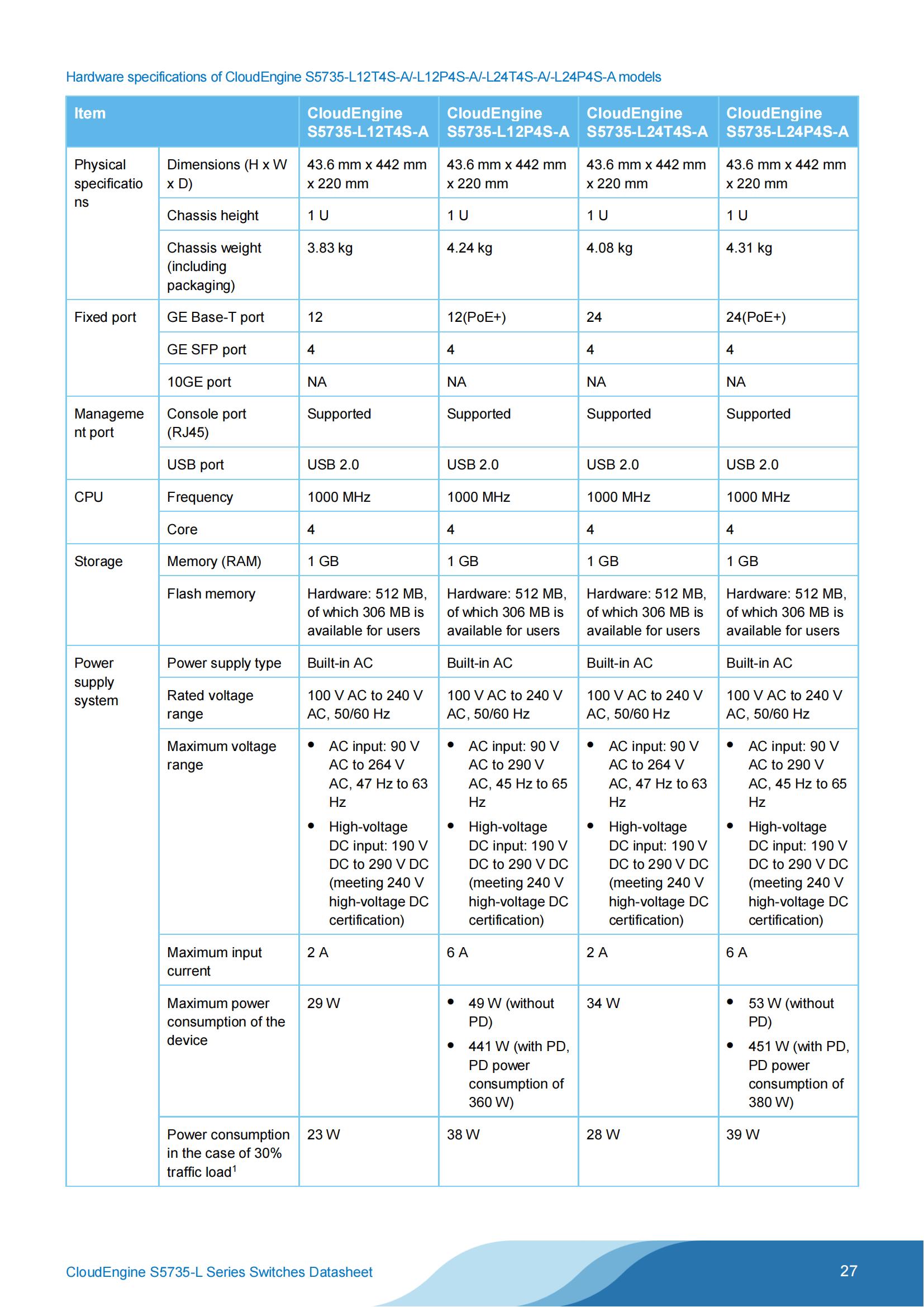 Hardware specifications of CloudEngine S5735-L12T4S-A/-L12P4S-A/-L24T4S-A/-L24P4S-A models

| Item | | CloudEngine S5735-L12T4S-A | CloudEngine S5735-L12P4S-A | CloudEngine S5735-L24T4S-A | CloudEngine S5735-L24P4S-A |
|---|---|---|---|---|---|
| Physical specifications | Dimensions (H x W x D) | 43.6 mm x 442 mm x 220 mm | 43.6 mm x 442 mm x 220 mm | 43.6 mm x 442 mm x 220 mm | 43.6 mm x 442 mm x 220 mm |
| | Chassis height | 1 U | 1 U | 1 U | 1 U |
| | Chassis weight (including packaging) | 3.83 kg | 4.24 kg | 4.08 kg | 4.31 kg |
| Fixed port | GE Base-T port | 12 | 12(PoE+) | 24 | 24(PoE+) |
| | GE SFP port | 4 | 4 | 4 | 4 |
| | 10GE port | NA | NA | NA | NA |
| Management port | Console port (RJ45) | Supported | Supported | Supported | Supported |
| | USB port | USB 2.0 | USB 2.0 | USB 2.0 | USB 2.0 |
| CPU | Frequency | 1000 MHz | 1000 MHz | 1000 MHz | 1000 MHz |
| | Core | 4 | 4 | 4 | 4 |
| Storage | Memory (RAM) | 1 GB | 1 GB | 1 GB | 1 GB |
| | Flash memory | Hardware: 512 MB, of which 306 MB is available for users | Hardware: 512 MB, of which 306 MB is available for users | Hardware: 512 MB, of which 306 MB is available for users | Hardware: 512 MB, of which 306 MB is available for users |
| Power supply system | Power supply type | Built-in AC | Built-in AC | Built-in AC | Built-in AC |
| | Rated voltage range | 100 V AC to 240 V AC, 50/60 Hz | 100 V AC to 240 V AC, 50/60 Hz | 100 V AC to 240 V AC, 50/60 Hz | 100 V AC to 240 V AC, 50/60 Hz |
| | Maximum voltage range | • AC input: 90 V AC to 264 V AC, 47 Hz to 63 Hz • High-voltage DC input: 190 V DC to 290 V DC (meeting 240 V high-voltage DC certification) | • AC input: 90 V AC to 290 V AC, 45 Hz to 65 Hz • High-voltage DC input: 190 V DC to 290 V DC (meeting 240 V high-voltage DC certification) | • AC input: 90 V AC to 264 V AC, 47 Hz to 63 Hz • High-voltage DC input: 190 V DC to 290 V DC (meeting 240 V high-voltage DC certification) | • AC input: 90 V AC to 290 V AC, 45 Hz to 65 Hz • High-voltage DC input: 190 V DC to 290 V DC (meeting 240 V high-voltage DC certification) |
| | Maximum input current | 2 A | 6 A | 2 A | 6 A |
| | Maximum power consumption of the device | 29 W | • 49 W (without PD) • 441 W (with PD, PD power consumption of 360 W) | 34 W | • 53 W (without PD) • 451 W (with PD, PD power consumption of 380 W) |
| | Power consumption in the case of 30% traffic load$^1$ | 23 W | 38 W | 28 W | 39 W |

CloudEngine S5735-L Series Switches Datasheet

27